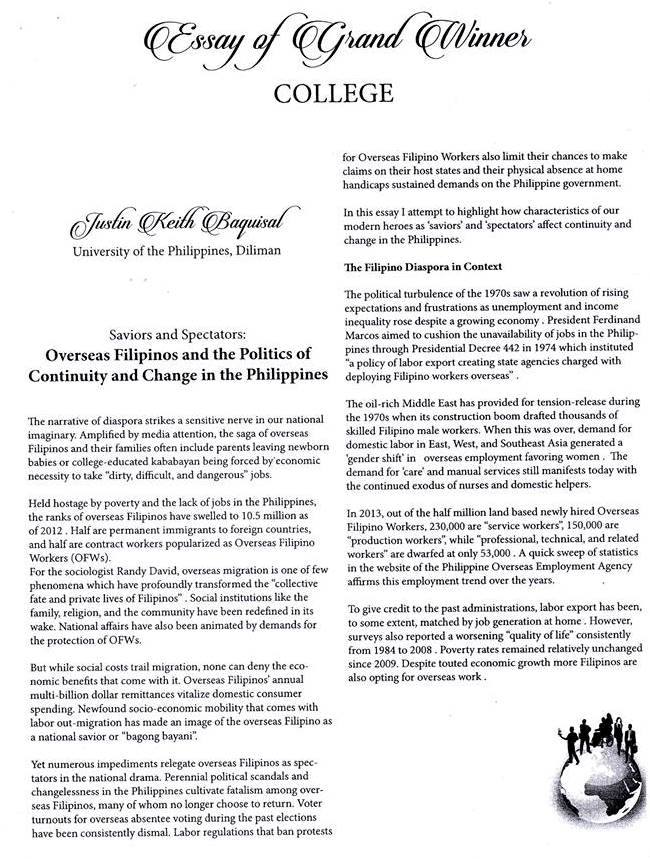 Essay of Grand Winner
COLLEGE

Justin Keith Baquisal
University of the Philippines, Diliman

Saviors and Spectators:
Overseas Filipinos and the Politics of Continuity and Change in the Philippines

The narrative of diaspora strikes a sensitive nerve in our national imaginary. Amplified by media attention, the saga of overseas Filipinos and their families often include parents leaving newborn babies or college-educated kababayan being forced by economic necessity to take "dirty, difficult, and dangerous" jobs.

Held hostage by poverty and the lack of jobs in the Philippines, the ranks of overseas Filipinos have swelled to 10.5 million as of 2012 . Half are permanent immigrants to foreign countries, and half are contract workers popularized as Overseas Filipino Workers (OFWs).
For the sociologist Randy David, overseas migration is one of few phenomena which have profoundly transformed the "collective fate and private lives of Filipinos" . Social institutions like the family, religion, and the community have been redefined in its wake. National affairs have also been animated by demands for the protection of OFWs.

But while social costs trail migration, none can deny the economic benefits that come with it. Overseas Filipinos' annual multi-billion dollar remittances vitalize domestic consumer spending. Newfound socio-economic mobility that comes with labor out-migration has made an image of the overseas Filipino as a national savior or "bagong bayani".

Yet numerous impediments relegate overseas Filipinos as spectators in the national drama. Perennial political scandals and changelessness in the Philippines cultivate fatalism among overseas Filipinos, many of whom no longer choose to return. Voter turnouts for overseas absentee voting during the past elections have been consistently dismal. Labor regulations that ban protests for Overseas Filipino Workers also limit their chances to make claims on their host states and their physical absence at home handicaps sustained demands on the Philippine government.

In this essay I attempt to highlight how characteristics of our modern heroes as 'saviors' and 'spectators' affect continuity and change in the Philippines.

The Filipino Diaspora in Context

The political turbulence of the 1970s saw a revolution of rising expectations and frustrations as unemployment and income inequality rose despite a growing economy . President Ferdinand Marcos aimed to cushion the unavailability of jobs in the Philippines through Presidential Decree 442 in 1974 which instituted "a policy of labor export creating state agencies charged with deploying Filipino workers overseas" .

The oil-rich Middle East has provided for tension-release during the 1970s when its construction boom drafted thousands of skilled Filipino male workers. When this was over, demand for domestic labor in East, West, and Southeast Asia generated a 'gender shift' in overseas employment favoring women . The demand for 'care' and manual services still manifests today with the continued exodus of nurses and domestic helpers.

In 2013, out of the half million land based newly hired Overseas Filipino Workers, 230,000 are "service workers", 150,000 are "production workers", while "professional, technical, and related workers" are dwarfed at only 53,000 . A quick sweep of statistics in the website of the Philippine Overseas Employment Agency affirms this employment trend over the years.

To give credit to the past administrations, labor export has been, to some extent, matched by job generation at home . However, surveys also reported a worsening "quality of life" consistently from 1984 to 2008 . Poverty rates remained relatively unchanged since 2009. Despite touted economic growth more Filipinos are also opting for overseas work .